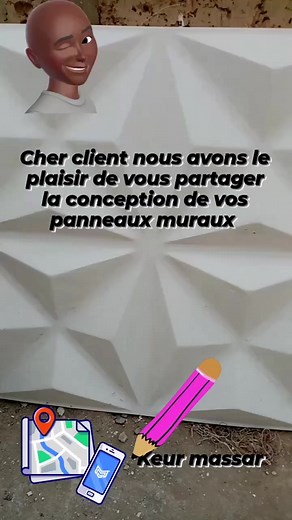 Cher client nous avons le plaisir de vous partager la conception de vos panneaux muraux

Keur massar